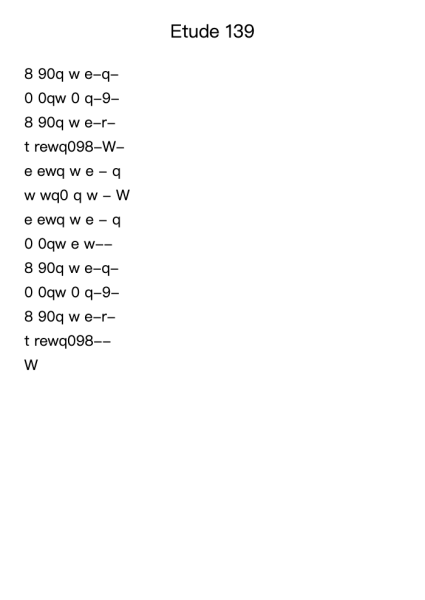 Etude 139

8 90q w e–q–
0 0qw 0 q–9–
8 90q w e–r–
t rewq098–W–
e ewq w e – q
w wq0 q w – W
e ewq w e – q
0 0qw e w––
8 90q w e–q–
0 0qw 0 q–9–
8 90q w e–r–
t rewq098––
W